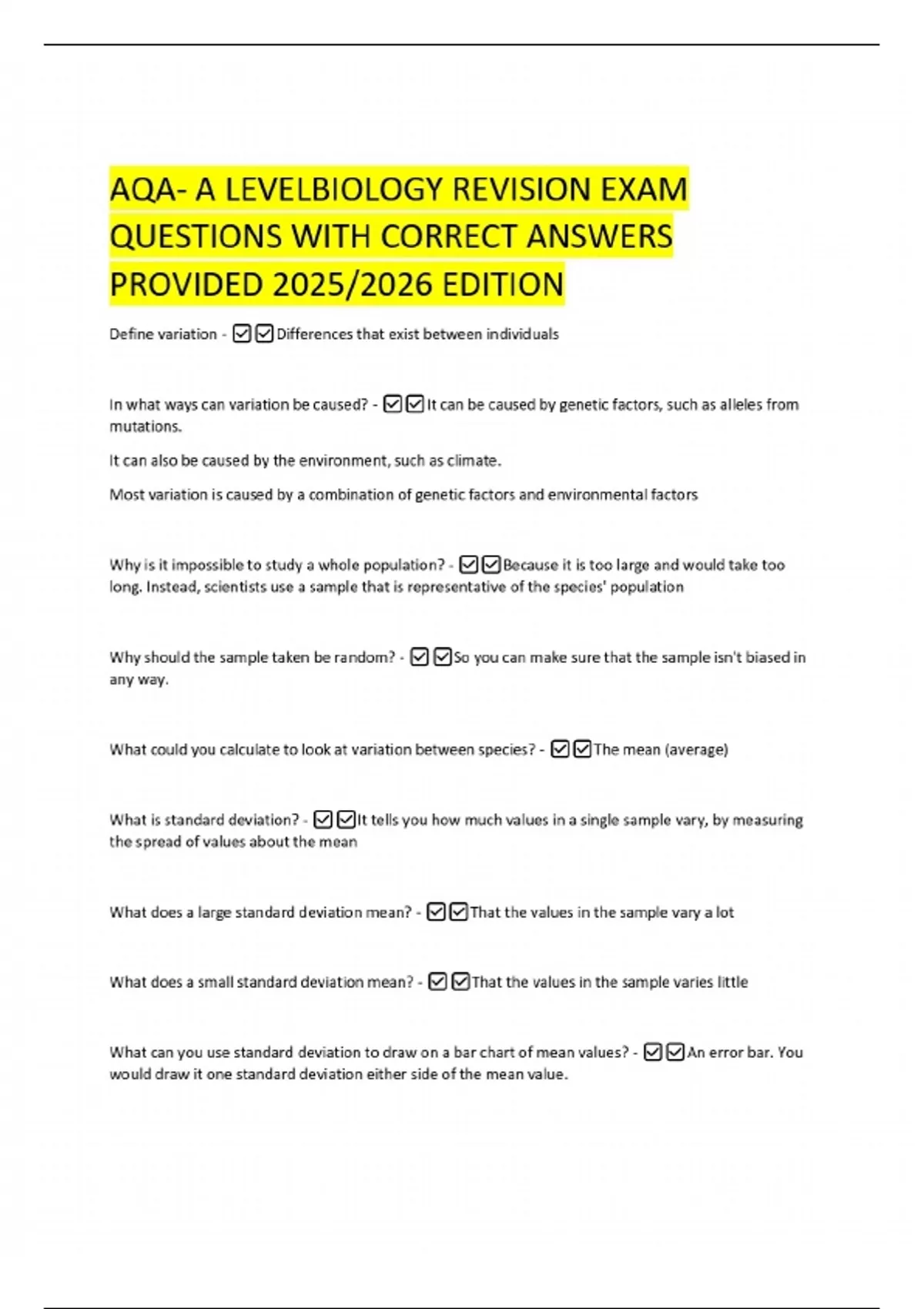 AQA- A LEVELBIOLOGY REVISION EXAM QUESTIONS WITH CORRECT ANSWERS PROVIDED 2025/2026 EDITION

Define variation - ☑☑Differences that exist between individuals

In what ways can variation be caused? - ☑☑It can be caused by genetic factors, such as alleles from mutations.

It can also be caused by the environment, such as climate.

Most variation is caused by a combination of genetic factors and environmental factors

Why is it impossible to study a whole population? - ☑☑Because it is too large and would take too long. Instead, scientists use a sample that is representative of the species' population

Why should the sample taken be random? - ☑☑So you can make sure that the sample isn't biased in any way.

What could you calculate to look at variation between species? - ☑☑The mean (average)

What is standard deviation? - ☑☑It tells you how much values in a single sample vary, by measuring the spread of values about the mean

What does a large standard deviation mean? - ☑☑That the values in the sample vary a lot

What does a small standard deviation mean? - ☑☑That the values in the sample varies little

What can you use standard deviation to draw on a bar chart of mean values? - ☑☑An error bar. You would draw it one standard deviation either side of the mean value.